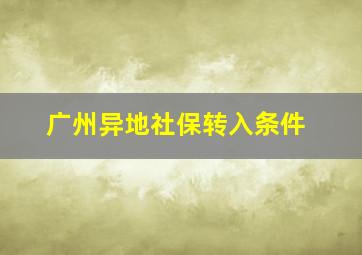 广州异地社保转入条件